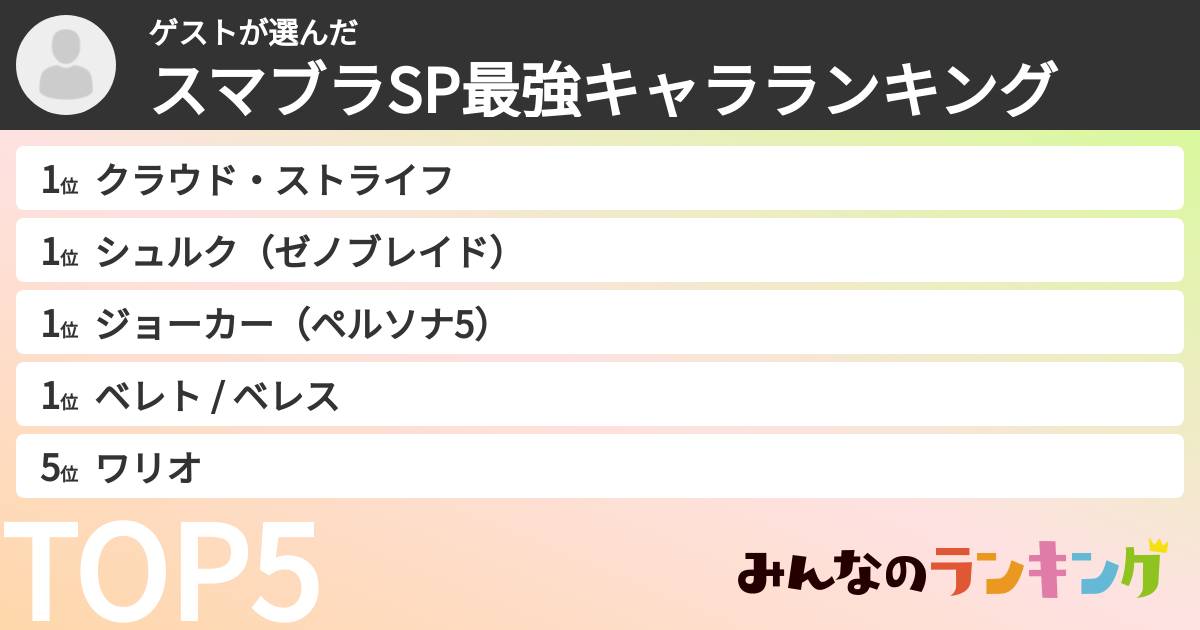 ゲストが選んだ
スマブラSP最強キャラランキング

1位 クラウド・ストライフ
1位 シュルク（ゼノブレイド）
1位 ジョーカー（ペルソナ5）
1位 ベレト / ベレス
5位 ワリオ

TOP5

みんなのランキング